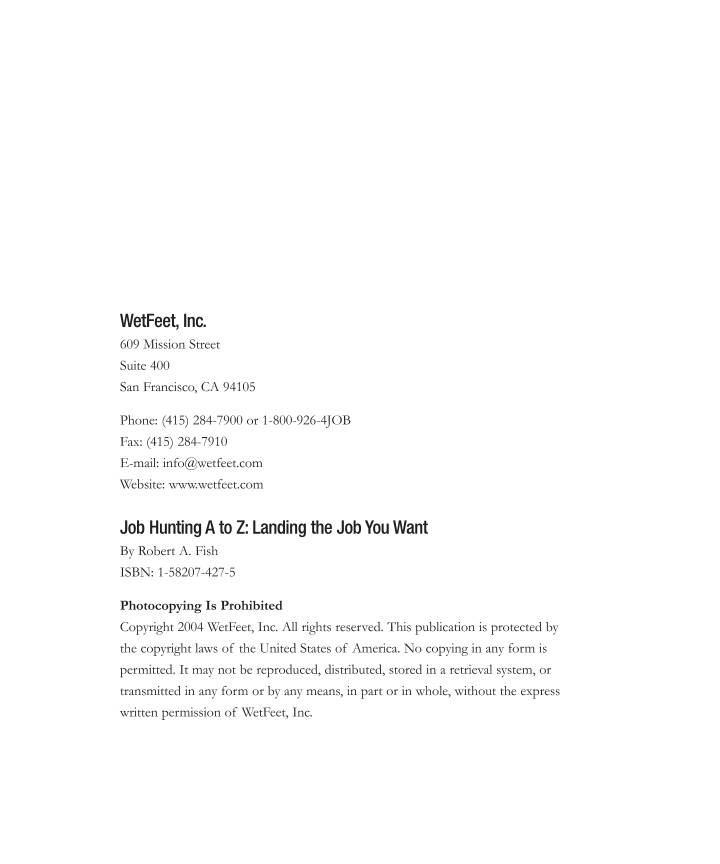 WetFeet, Inc.
609 Mission Street
Suite 400
San Francisco, CA 94105

Phone: (415) 284-7900 or 1-800-926-4JOB
Fax: (415) 284-7910
E-mail: info@wetfeet.com
Website: www.wetfeet.com

Job Hunting A to Z: Landing the Job You Want
By Robert A. Fish
ISBN: 1-58207-427-5

Photocopying Is Prohibited
Copyright 2004 WetFeet, Inc. All rights reserved. This publication is protected by the copyright laws of the United States of America. No copying in any form is permitted. It may not be reproduced, distributed, stored in a retrieval system, or transmitted in any form or by any means, in part or in whole, without the express written permission of WetFeet, Inc.